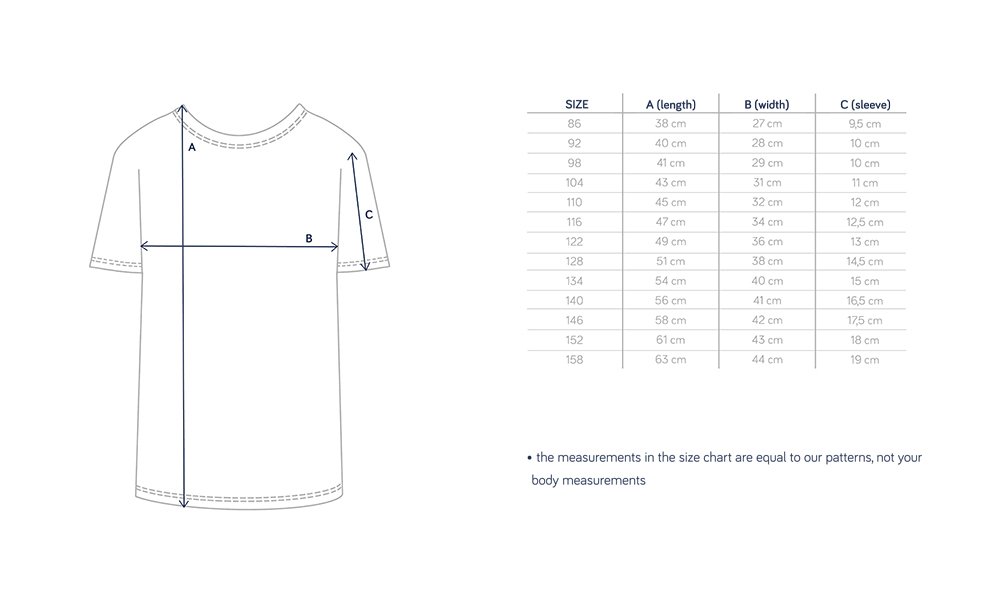 A

B

C

| SIZE | A (length) | B (width) | C (sleeve) |
|---|---|---|---|
| 86 | 38 cm | 27 cm | 9,5 cm |
| 92 | 40 cm | 28 cm | 10 cm |
| 98 | 41 cm | 29 cm | 10 cm |
| 104 | 43 cm | 31 cm | 11 cm |
| 110 | 45 cm | 32 cm | 12 cm |
| 116 | 47 cm | 34 cm | 12,5 cm |
| 122 | 49 cm | 36 cm | 13 cm |
| 128 | 51 cm | 38 cm | 14,5 cm |
| 134 | 54 cm | 40 cm | 15 cm |
| 140 | 56 cm | 41 cm | 16,5 cm |
| 146 | 58 cm | 42 cm | 17,5 cm |
| 152 | 61 cm | 43 cm | 18 cm |
| 158 | 63 cm | 44 cm | 19 cm |

• the measurements in the size chart are equal to our patterns, not your body measurements